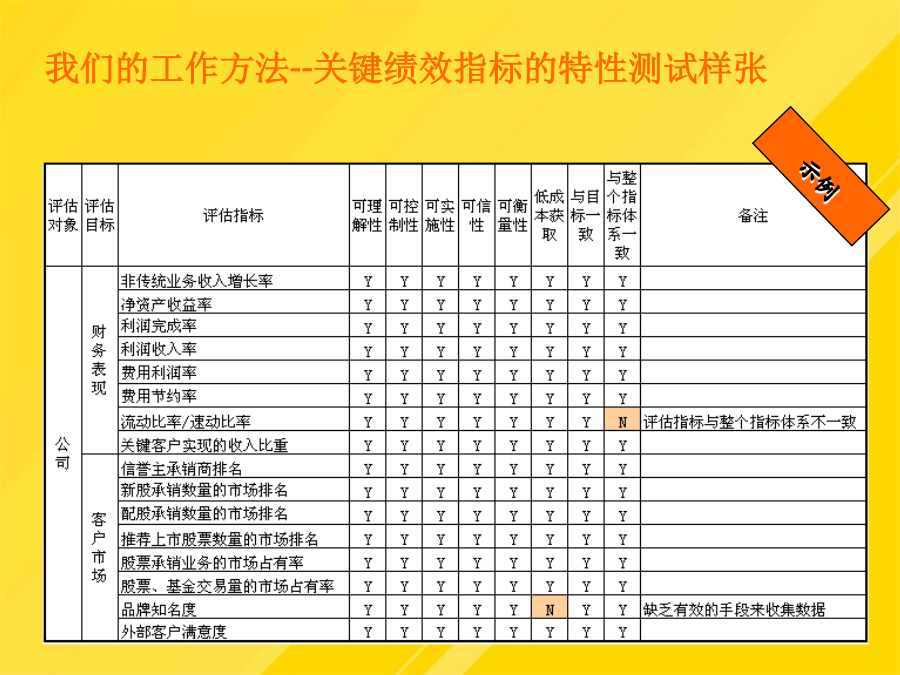 我们的工作方法--关键绩效指标的特性测试样张

示例

| 评估对象 | 评估目标 | 评估指标 | 可理解性 | 可控制性 | 可实施性 | 可信性 | 可衡量性 | 低成本获取 | 与目标一致 | 与整个指标体系一致 | 备注 |
|---|---|---|---|---|---|---|---|---|---|---|---|
| 公司 | 财务表现 | 非传统业务收入增长率 | Y | Y | Y | Y | Y | Y | Y | Y | |
| | | 净资产收益率 | Y | Y | Y | Y | Y | Y | Y | Y | |
| | | 利润完成率 | Y | Y | Y | Y | Y | Y | Y | Y | |
| | | 利润收入率 | Y | Y | Y | Y | Y | Y | Y | Y | |
| | | 费用利润率 | Y | Y | Y | Y | Y | Y | Y | Y | |
| | | 费用节约率 | Y | Y | Y | Y | Y | Y | Y | Y | |
| | | 流动比率/速动比率 | Y | Y | Y | Y | Y | Y | Y | N | 评估指标与整个指标体系不一致 |
| | | 关键客户实现的收入比重 | Y | Y | Y | Y | Y | Y | Y | Y | |
| | 客户市场 | 信誉主承销商排名 | Y | Y | Y | Y | Y | Y | Y | Y | |
| | | 新股承销数量的市场排名 | Y | Y | Y | Y | Y | Y | Y | Y | |
| | | 配股承销数量的市场排名 | Y | Y | Y | Y | Y | Y | Y | Y | |
| | | 推荐上市股票数量的市场排名 | Y | Y | Y | Y | Y | Y | Y | Y | |
| | | 股票承销业务的市场占有率 | Y | Y | Y | Y | Y | Y | Y | Y | |
| | | 股票、基金交易量的市场占有率 | Y | Y | Y | Y | Y | Y | Y | Y | |
| | | 品牌知名度 | Y | Y | Y | Y | Y | N | Y | Y | 缺乏有效的手段来收集数据 |
| | | 外部客户满意度 | Y | Y | Y | Y | Y | Y | Y | Y | |